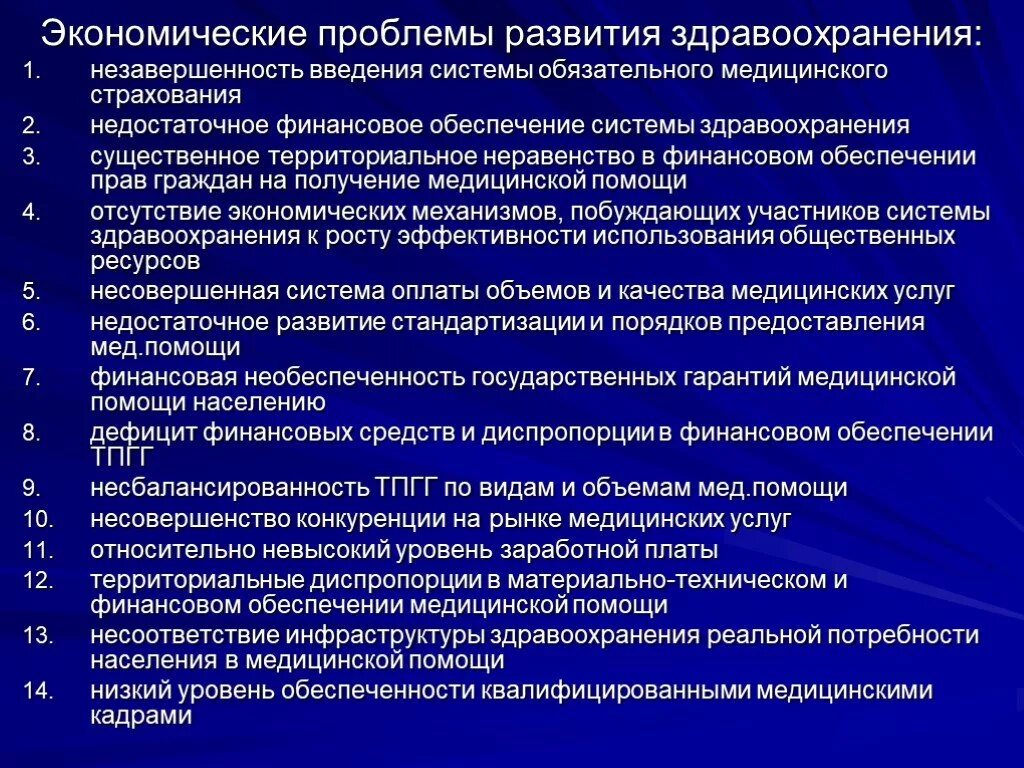 Экономические проблемы развития здравоохранения:

1. незавершенность введения системы обязательного медицинского страхования
2. недостаточное финансовое обеспечение системы здравоохранения
3. существенное территориальное неравенство в финансовом обеспечении прав граждан на получение медицинской помощи
4. отсутствие экономических механизмов, побуждающих участников системы здравоохранения к росту эффективности использования общественных ресурсов
5. несовершенная система оплаты объемов и качества медицинских услуг
6. недостаточное развитие стандартизации и порядков предоставления мед.помощи
7. финансовая необеспеченность государственных гарантий медицинской помощи населению
8. дефицит финансовых средств и диспропорции в финансовом обеспечении ТПГГ
9. несбалансированность ТПГГ по видам и объемам мед.помощи
10. несовершенство конкуренции на рынке медицинских услуг
11. относительно невысокий уровень заработной платы
12. территориальные диспропорции в материально-техническом и финансовом обеспечении медицинской помощи
13. несоответствие инфраструктуры здравоохранения реальной потребности населения в медицинской помощи
14. низкий уровень обеспеченности квалифицированными медицинскими кадрами